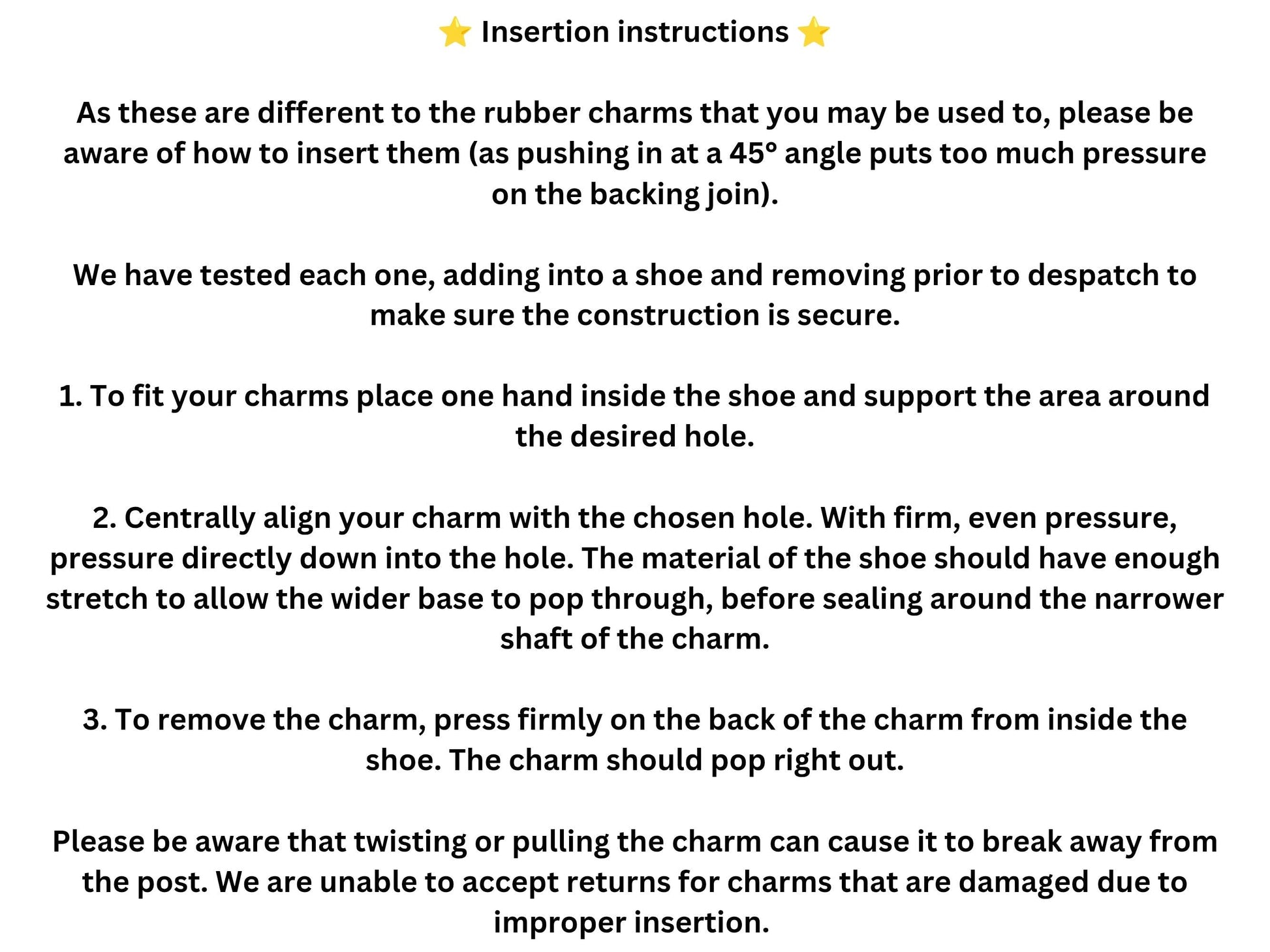 ⭐ Insertion instructions ⭐

As these are different to the rubber charms that you may be used to, please be aware of how to insert them (as pushing in at a 45° angle puts too much pressure on the backing join).

We have tested each one, adding into a shoe and removing prior to despatch to make sure the construction is secure.

1. To fit your charms place one hand inside the shoe and support the area around the desired hole.

2. Centrally align your charm with the chosen hole. With firm, even pressure, pressure directly down into the hole. The material of the shoe should have enough stretch to allow the wider base to pop through, before sealing around the narrower shaft of the charm.

3. To remove the charm, press firmly on the back of the charm from inside the shoe. The charm should pop right out.

Please be aware that twisting or pulling the charm can cause it to break away from the post. We are unable to accept returns for charms that are damaged due to improper insertion.